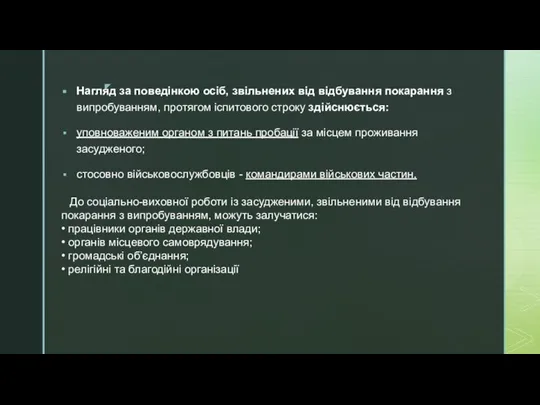 ▪ Нагляд за поведінкою осіб, звільнених від відбування покарання з випробуванням, протягом іспитового строку здійснюється:

▪ уповноваженим органом з питань пробації за місцем проживання засудженого;

▪ стосовно військовослужбовців - командирами військових частин.

До соціально-виховної роботи із засудженими, звільненими від відбування покарання з випробуванням, можуть залучатися:
• працівники органів державної влади;
• органів місцевого самоврядування;
• громадські об'єднання;
• релігійні та благодійні організації